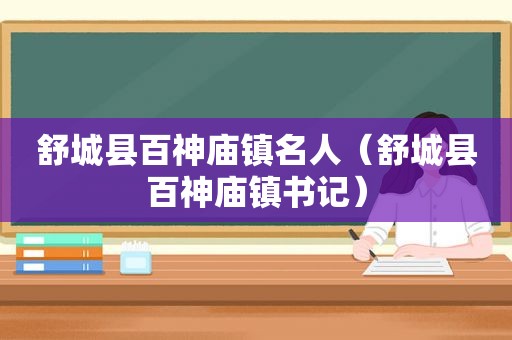 舒城县百神庙镇名人（舒城县百神庙镇书记）